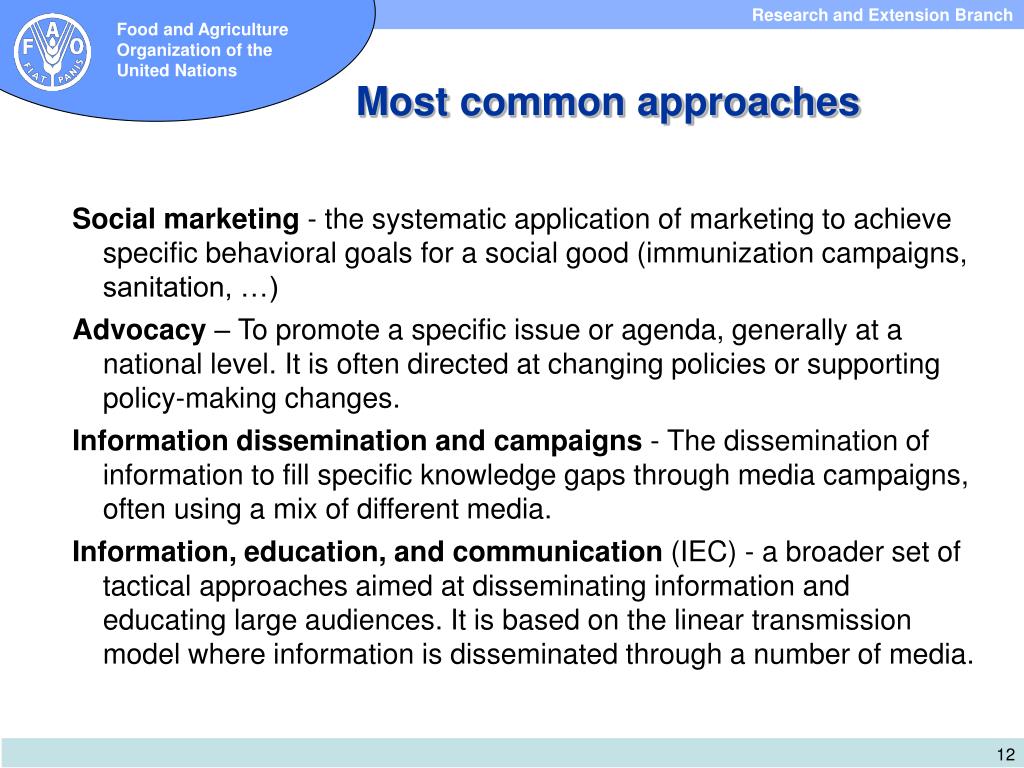 F A O
FIAT PANIS

Food and Agriculture Organization of the United Nations

Research and Extension Branch

Most common approaches

Social marketing - the systematic application of marketing to achieve specific behavioral goals for a social good (immunization campaigns, sanitation, …)

Advocacy – To promote a specific issue or agenda, generally at a national level. It is often directed at changing policies or supporting policy-making changes.

Information dissemination and campaigns - The dissemination of information to fill specific knowledge gaps through media campaigns, often using a mix of different media.

Information, education, and communication (IEC) - a broader set of tactical approaches aimed at disseminating information and educating large audiences. It is based on the linear transmission model where information is disseminated through a number of media.

12